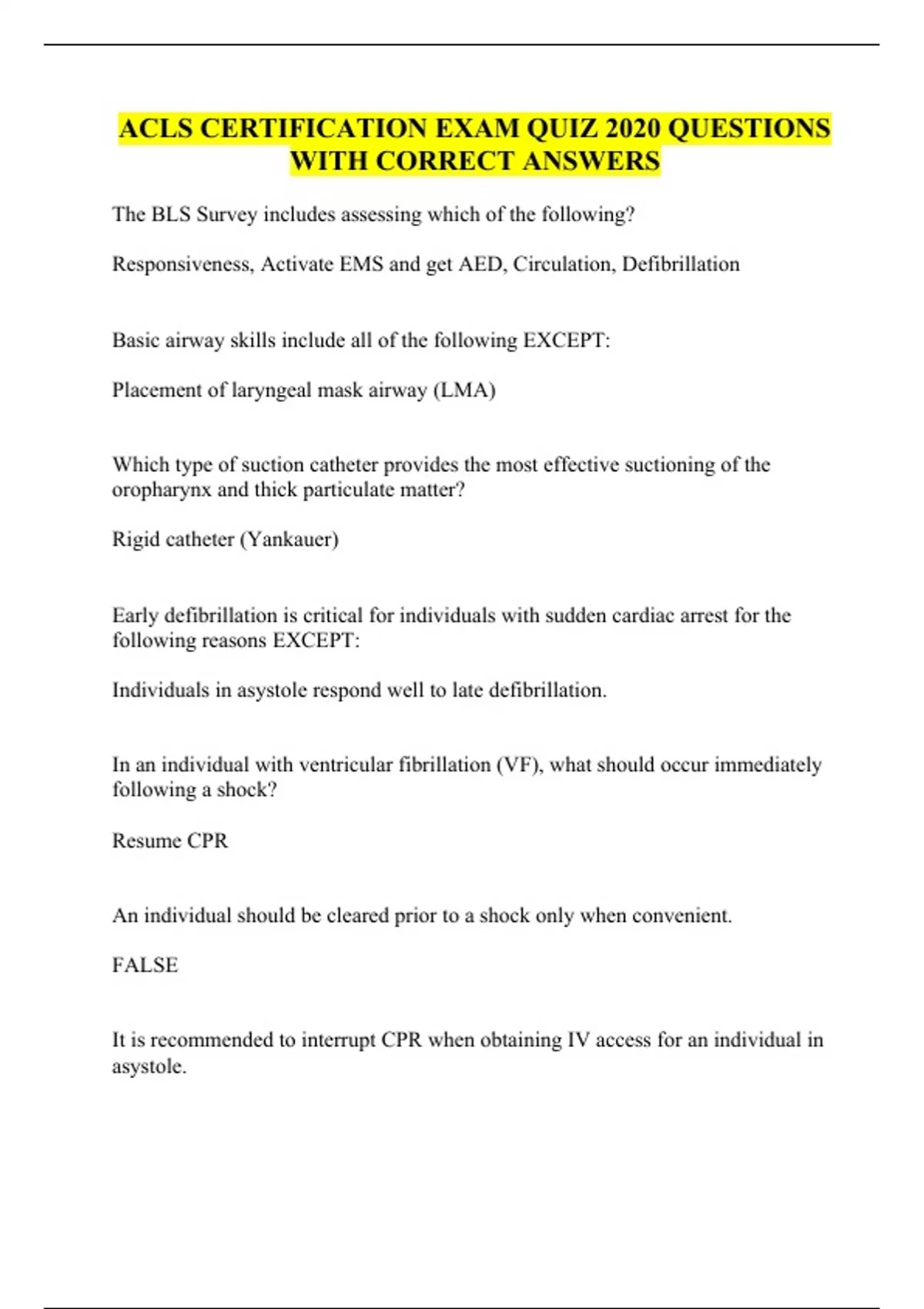 ACLS CERTIFICATION EXAM QUIZ 2020 QUESTIONS WITH CORRECT ANSWERS

The BLS Survey includes assessing which of the following?

Responsiveness, Activate EMS and get AED, Circulation, Defibrillation

Basic airway skills include all of the following EXCEPT:

Placement of laryngeal mask airway (LMA)

Which type of suction catheter provides the most effective suctioning of the oropharynx and thick particulate matter?

Rigid catheter (Yankauer)

Early defibrillation is critical for individuals with sudden cardiac arrest for the following reasons EXCEPT:

Individuals in asystole respond well to late defibrillation.

In an individual with ventricular fibrillation (VF), what should occur immediately following a shock?

Resume CPR

An individual should be cleared prior to a shock only when convenient.

FALSE

It is recommended to interrupt CPR when obtaining IV access for an individual in asystole.